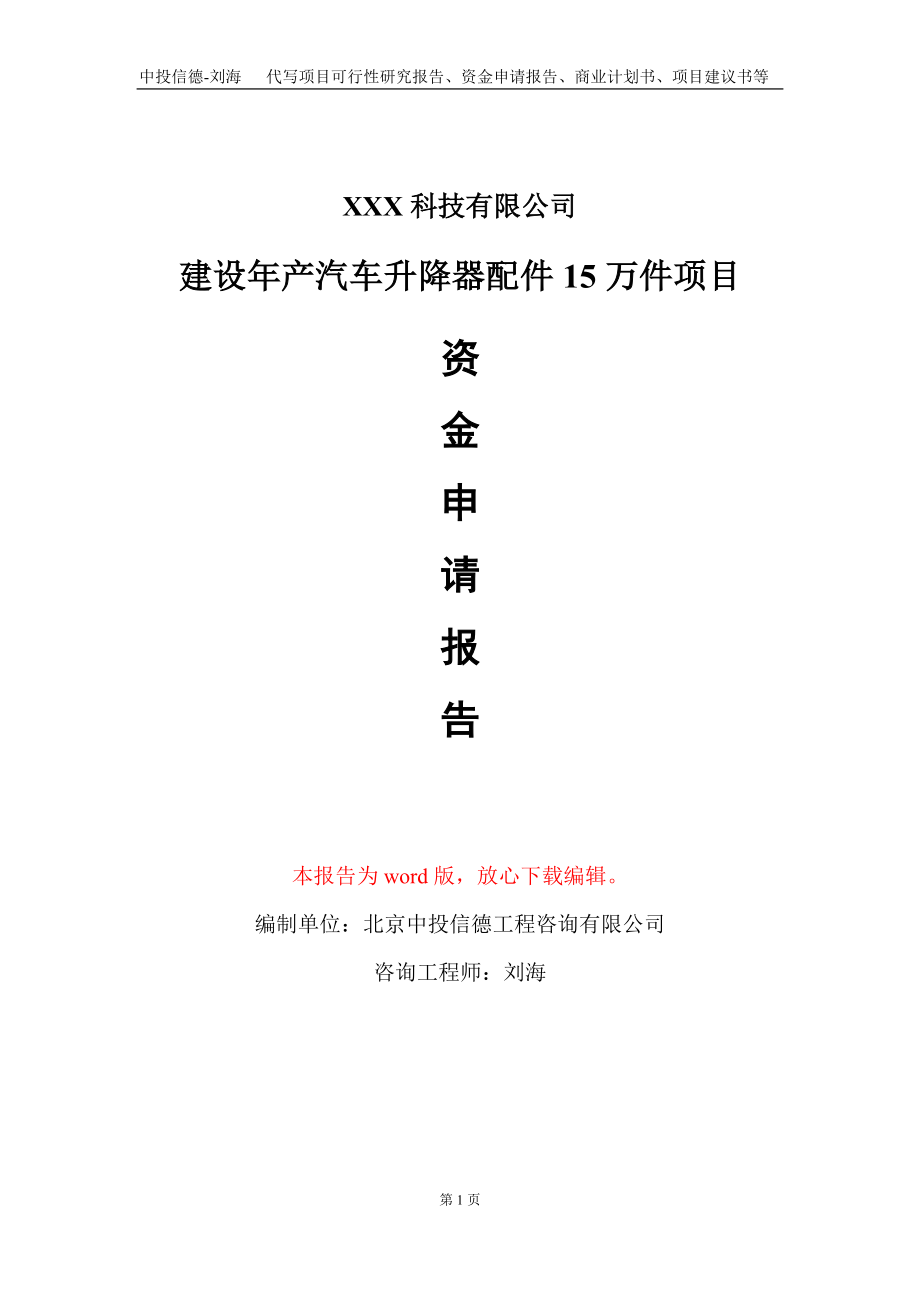 中投信德-刘海　代写项目可行性研究报告、资金申请报告、商业计划书、项目建议书等

XXX 科技有限公司

建设年产汽车升降器配件 15 万件项目

资

金

申

请

报

告

本报告为 word 版，放心下载编辑。

编制单位：北京中投信德工程咨询有限公司

咨询工程师：刘海

第 1 页